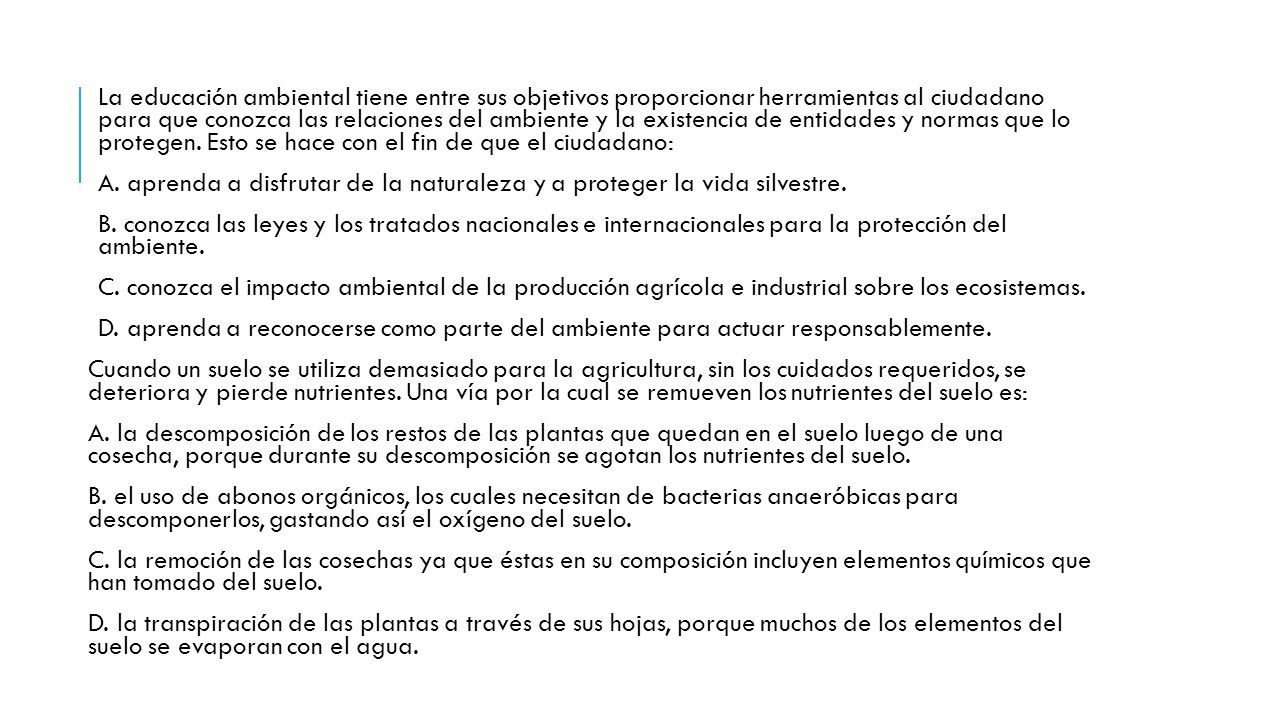 La educación ambiental tiene entre sus objetivos proporcionar herramientas al ciudadano para que conozca las relaciones del ambiente y la existencia de entidades y normas que lo protegen. Esto se hace con el fin de que el ciudadano:

A. aprenda a disfrutar de la naturaleza y a proteger la vida silvestre.

B. conozca las leyes y los tratados nacionales e internacionales para la protección del ambiente.

C. conozca el impacto ambiental de la producción agrícola e industrial sobre los ecosistemas.

D. aprenda a reconocerse como parte del ambiente para actuar responsablemente.

Cuando un suelo se utiliza demasiado para la agricultura, sin los cuidados requeridos, se deteriora y pierde nutrientes. Una vía por la cual se remueven los nutrientes del suelo es:

A. la descomposición de los restos de las plantas que quedan en el suelo luego de una cosecha, porque durante su descomposición se agotan los nutrientes del suelo.

B. el uso de abonos orgánicos, los cuales necesitan de bacterias anaeróbicas para descomponerlos, gastando así el oxígeno del suelo.

C. la remoción de las cosechas ya que éstas en su composición incluyen elementos químicos que han tomado del suelo.

D. la transpiración de las plantas a través de sus hojas, porque muchos de los elementos del suelo se evaporan con el agua.